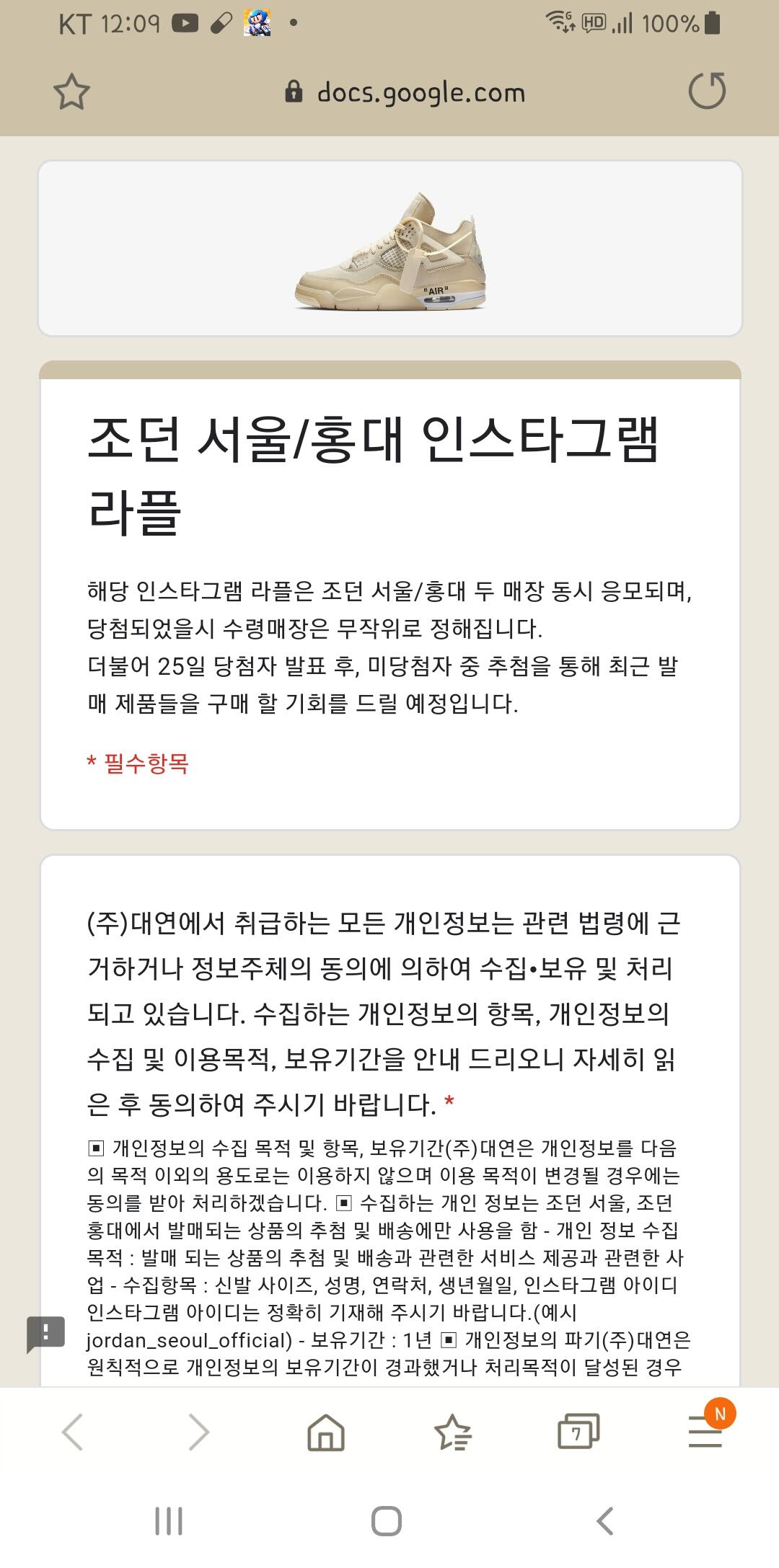 KT 12:09 • HD 100%

docs.google.com

"AIR"

조던 서울/홍대 인스타그램 라플

해당 인스타그램 라플은 조던 서울/홍대 두 매장 동시 응모되며, 당첨되었을시 수령매장은 무작위로 정해집니다.
더불어 25일 당첨자 발표 후, 미당첨자 중 추첨을 통해 최근 발매 제품들을 구매 할 기회를 드릴 예정입니다.

* 필수항목

(주)대연에서 취급하는 모든 개인정보는 관련 법령에 근거하거나 정보주체의 동의에 의하여 수집•보유 및 처리되고 있습니다. 수집하는 개인정보의 항목, 개인정보의 수집 및 이용목적, 보유기간을 안내 드리오니 자세히 읽은 후 동의하여 주시기 바랍니다. *

▣ 개인정보의 수집 목적 및 항목, 보유기간(주)대연은 개인정보를 다음의 목적 이외의 용도로는 이용하지 않으며 이용 목적이 변경될 경우에는 동의를 받아 처리하겠습니다. ▣ 수집하는 개인 정보는 조던 서울, 조던 홍대에서 발매되는 상품의 추첨 및 배송에만 사용을 함 - 개인 정보 수집 목적 : 발매 되는 상품의 추첨 및 배송과 관련한 서비스 제공과 관련한 사업 - 수집항목 : 신발 사이즈, 성명, 연락처, 생년월일, 인스타그램 아이디 인스타그램 아이디는 정확히 기재해 주시기 바랍니다.(예시 jordan_seoul_official) - 보유기간 : 1년 ▣ 개인정보의 파기(주)대연은 원칙적으로 개인정보의 보유기간이 경과했거나 처리목적이 달성된 경우

7 N